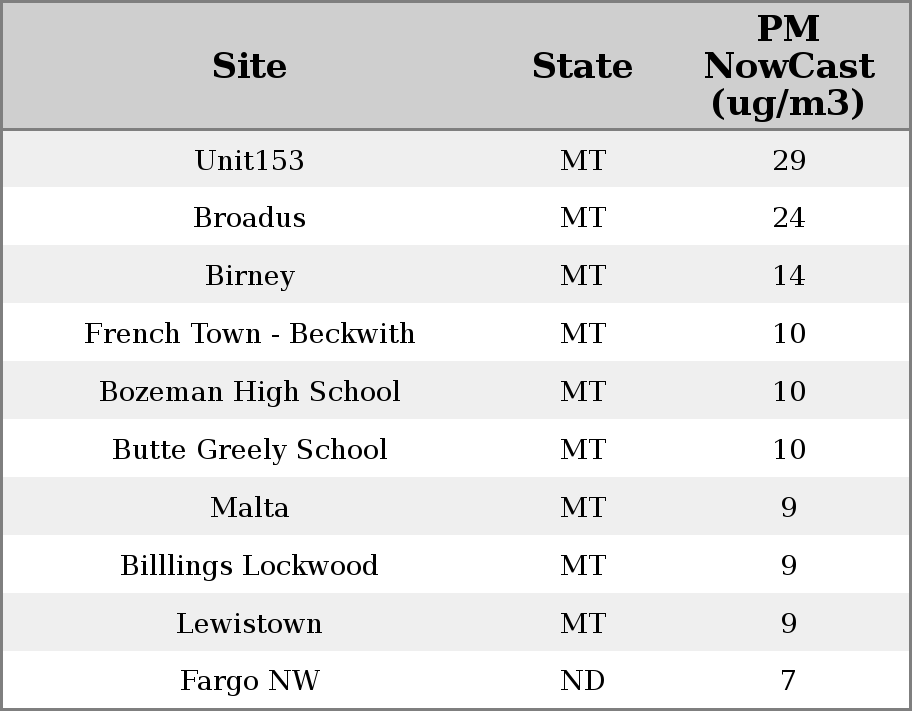 | Site | State | PM NowCast (ug/m3) |
|---|---|---|
| Unit153 | MT | 29 |
| Broadus | MT | 24 |
| Birney | MT | 14 |
| French Town - Beckwith | MT | 10 |
| Bozeman High School | MT | 10 |
| Butte Greely School | MT | 10 |
| Malta | MT | 9 |
| Billlings Lockwood | MT | 9 |
| Lewistown | MT | 9 |
| Fargo NW | ND | 7 |